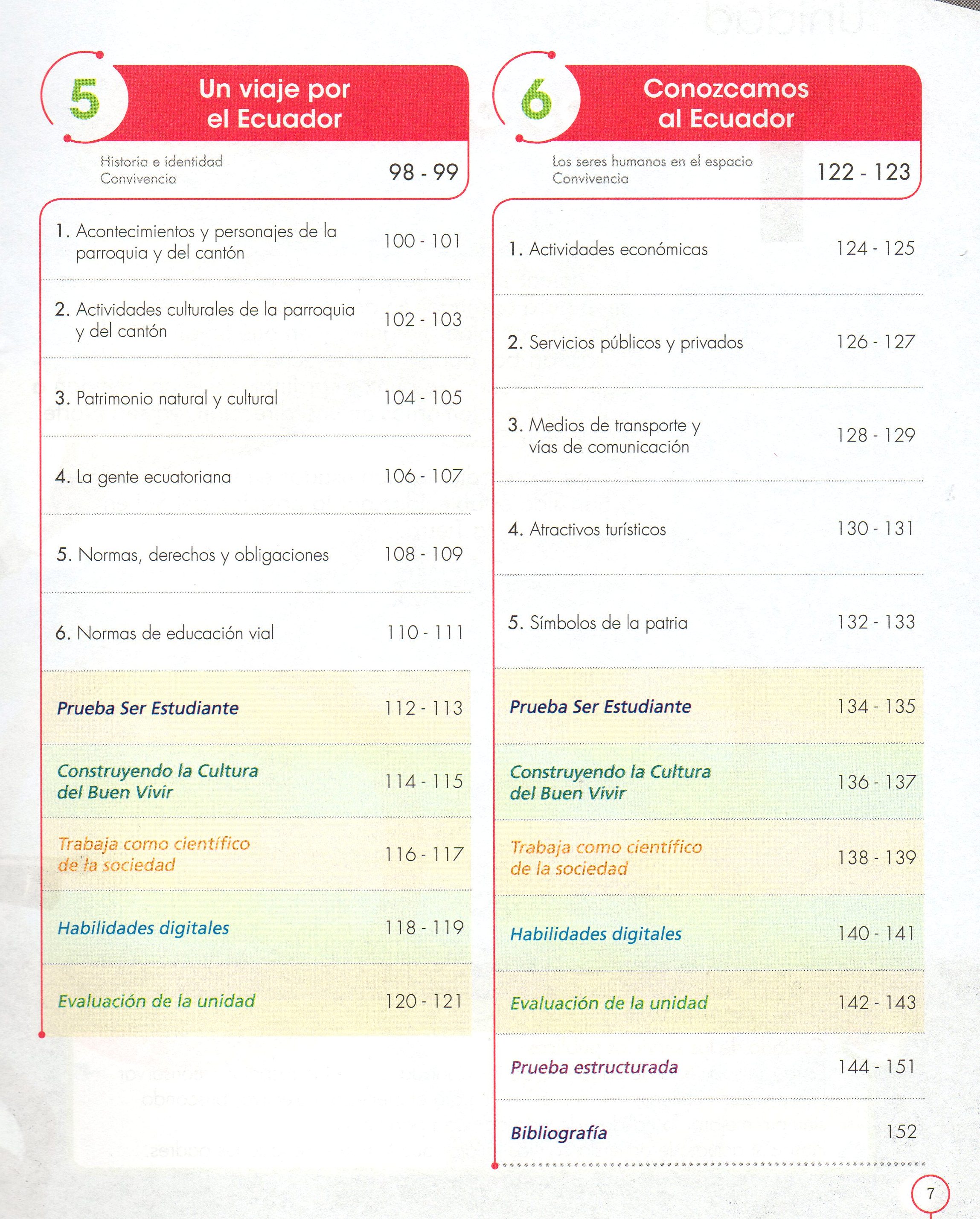 5

Un viaje por el Ecuador

Historia e identidad
Convivencia

98 - 99

1. Acontecimientos y personajes de la parroquia y del cantón 100 - 101

2. Actividades culturales de la parroquia y del cantón 102 - 103

3. Patrimonio natural y cultural 104 - 105

4. La gente ecuatoriana 106 - 107

5. Normas, derechos y obligaciones 108 - 109

6. Normas de educación vial 110 - 111

Prueba Ser Estudiante 112 - 113

Construyendo la Cultura del Buen Vivir 114 - 115

Trabaja como científico de la sociedad 116 - 117

Habilidades digitales 118 - 119

Evaluación de la unidad 120 - 121

6

Conozcamos al Ecuador

Los seres humanos en el espacio
Convivencia

122 - 123

1. Actividades económicas 124 - 125

2. Servicios públicos y privados 126 - 127

3. Medios de transporte y vías de comunicación 128 - 129

4. Atractivos turísticos 130 - 131

5. Símbolos de la patria 132 - 133

Prueba Ser Estudiante 134 - 135

Construyendo la Cultura del Buen Vivir 136 - 137

Trabaja como científico de la sociedad 138 - 139

Habilidades digitales 140 - 141

Evaluación de la unidad 142 - 143

Prueba estructurada 144 - 151

Bibliografía 152

7